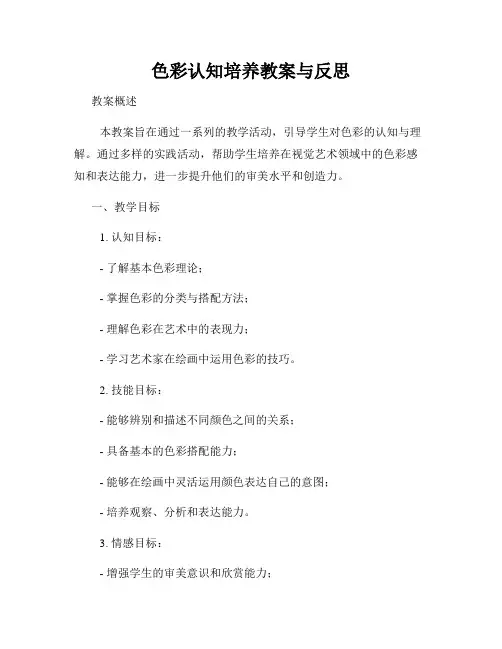 色彩认知培养教案与反思

教案概述

本教案旨在通过一系列的教学活动，引导学生对色彩的认知与理解。通过多样的实践活动，帮助学生培养在视觉艺术领域中的色彩感知和表达能力，进一步提升他们的审美水平和创造力。

一、教学目标

1. 认知目标：

- 了解基本色彩理论；

- 掌握色彩的分类与搭配方法；

- 理解色彩在艺术中的表现力；

- 学习艺术家在绘画中运用色彩的技巧。

2. 技能目标：

- 能够辨别和描述不同颜色之间的关系；

- 具备基本的色彩搭配能力；

- 能够在绘画中灵活运用颜色表达自己的意图；

- 培养观察、分析和表达能力。

3. 情感目标：

- 增强学生的审美意识和欣赏能力；